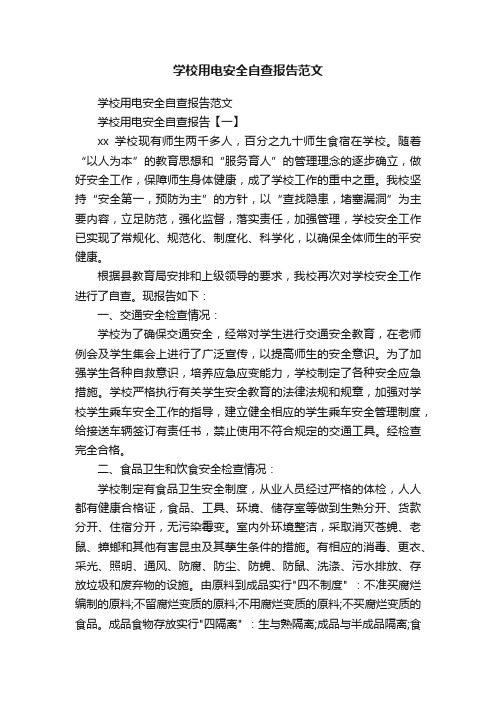 学校用电安全自查报告范文

学校用电安全自查报告范文

学校用电安全自查报告【一】

xx 学校现有师生两千多人，百分之九十师生食宿在学校。随着“以人为本”的教育思想和“服务育人”的管理理念的逐步确立，做好安全工作，保障师生身体健康，成了学校工作的重中之重。我校坚持“安全第一，预防为主”的方针，以“查找隐患，堵塞漏洞”为主要内容，立足防范，强化监督，落实责任，加强管理，学校安全工作已实现了常规化、规范化、制度化、科学化，以确保全体师生的平安健康。

根据县教育局安排和上级领导的要求，我校再次对学校安全工作进行了自查。现报告如下：

一、交通安全检查情况：

学校为了确保交通安全，经常对学生进行交通安全教育，在老师例会及学生集会上进行了广泛宣传，以提高师生的安全意识。为了加强学生各种自救意识，培养应急应变能力，学校制定了各种安全应急措施。学校严格执行有关学生安全教育的法律法规和规章，加强对学校学生乘车安全工作的指导，建立健全相应的学生乘车安全管理制度，给接送车辆签订有责任书，禁止使用不符合规定的交通工具。经检查完全合格。

二、食品卫生和饮食安全检查情况：

学校制定有食品卫生安全制度，从业人员经过严格的体检，人人都有健康合格证，食品、工具、环境、储存室等做到生熟分开、货款分开、住宿分开，无污染霉变。室内外环境整洁，采取消灭苍蝇、老鼠、蟑螂和其他有害昆虫及其孳生条件的措施。有相应的消毒、更衣、采光、照明、通风、防腐、防尘、防蝇、防鼠、洗涤、污水排放、存放垃圾和废弃物的设施。由原料到成品实行"四不制度"：不准买腐烂编制的原料;不留腐烂变质的原料;不用腐烂变质的原料;不买腐烂变质的食品。成品食物存放实行"四隔离"：生与熟隔离;成品与半成品隔离;食